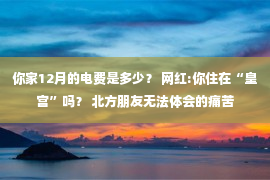 你家12月的电费是多少？ 网红:你住在“皇宫”吗？ 北方朋友无法体会的痛苦